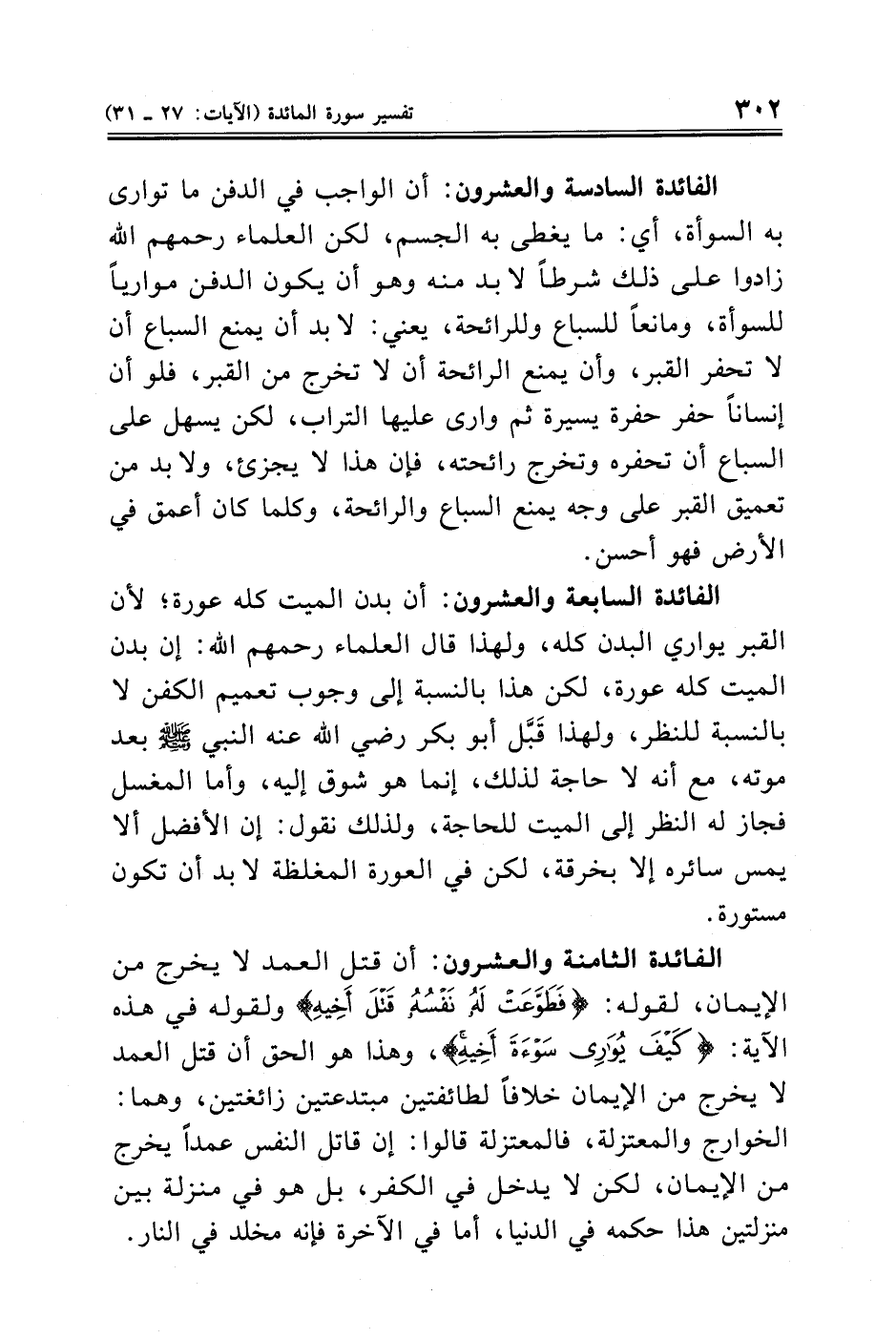 ٣٠٢ تفسير سورة المائدة (الآيات: ٢٧ ـ ٣١)

الفائدة السادسة والعشرون: أن الواجب في الدفن ما توارى به السوأة، أي: ما يغطى به الجسم، لكن العلماء رحمهم الله زادوا على ذلك شرطاً لا بد منه وهو أن يكون الدفن موارياً للسوأة، ومانعاً للسباع وللرائحة، يعني: لا بد أن يمنع السباع أن لا تحفر القبر، وأن يمنع الرائحة أن لا تخرج من القبر، فلو أن إنساناً حفر حفرة يسيرة ثم وارى عليها التراب، لكن يسهل على السباع أن تحفره وتخرج رائحته، فإن هذا لا يجزئ، ولا بد من تعميق القبر على وجه يمنع السباع والرائحة، وكلما كان أعمق في الأرض فهو أحسن.

الفائدة السابعة والعشرون: أن بدن الميت كله عورة؛ لأن القبر يواري البدن كله، ولهذا قال العلماء رحمهم الله: إن بدن الميت كله عورة، لكن هذا بالنسبة إلى وجوب تعميم الكفن لا بالنسبة للنظر، ولهذا قَبَّل أبو بكر رضي الله عنه النبي ﷺ بعد موته، مع أنه لا حاجة لذلك، إنما هو شوق إليه، وأما المغسل فجاز له النظر إلى الميت للحاجة، ولذلك نقول: إن الأفضل ألا يمس سائره إلا بخرقة، لكن في العورة المغلظة لا بد أن تكون مستورة.

الفائدة الثامنة والعشرون: أن قتل العمد لا يخرج من الإيمان، لقوله: ﴿فَطَوَّعَتْ لَهُۥ نَفْسُهُۥ قَتْلَ أَخِيهِ﴾ ولقوله في هذه الآية: ﴿كَيْفَ يُوَٰرِى سَوْءَةَ أَخِيهِ﴾، وهذا هو الحق أن قتل العمد لا يخرج من الإيمان خلافاً لطائفتين مبتدعتين زائغتين، وهما: الخوارج والمعتزلة، فالمعتزلة قالوا: إن قاتل النفس عمداً يخرج من الإيمان، لكن لا يدخل في الكفر، بل هو في منزلة بين منزلتين هذا حكمه في الدنيا، أما في الآخرة فإنه مخلد في النار.